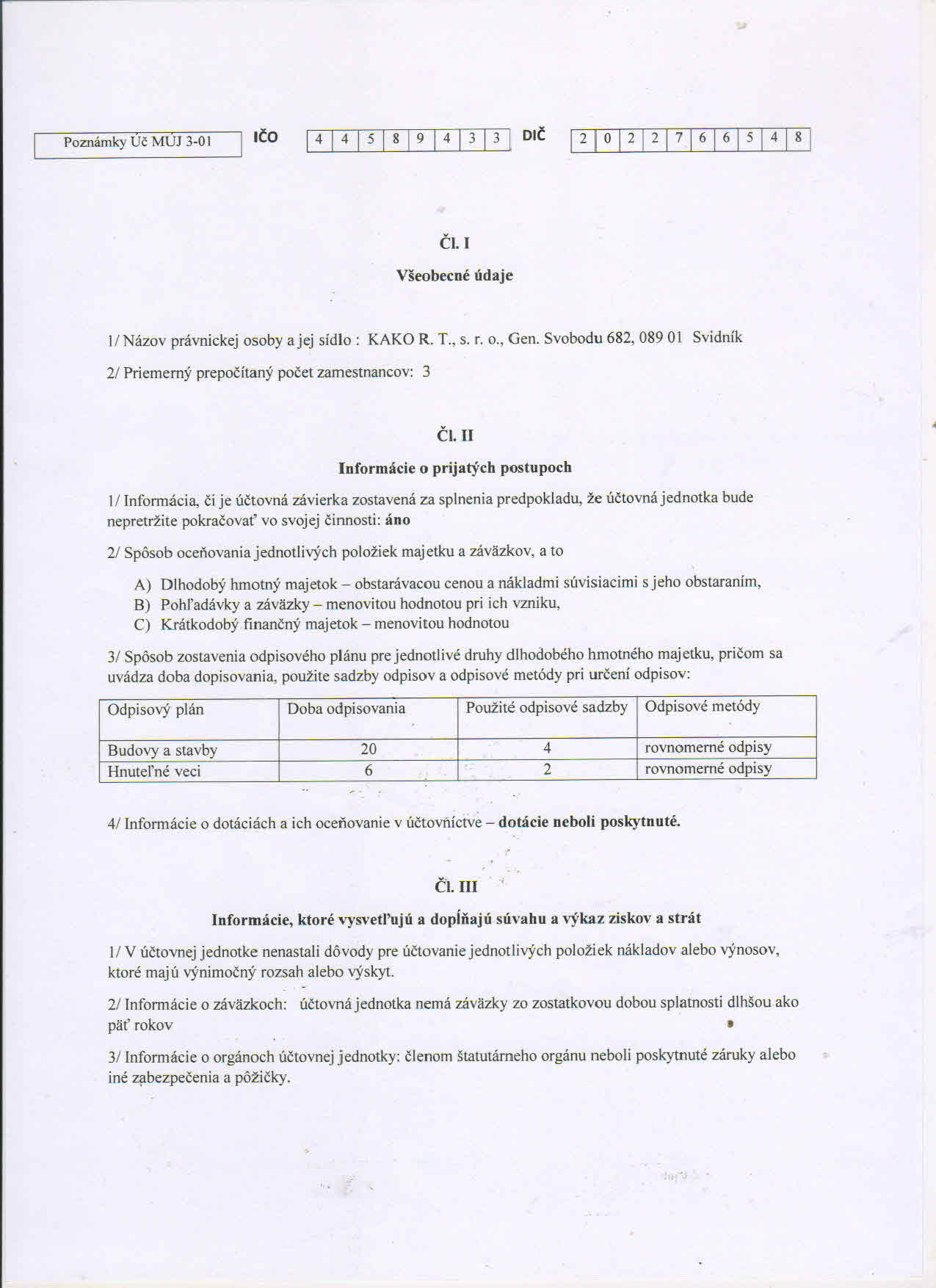 Poznámky Úč MÚJ 3-01 IČO 4 4 5 8 9 4 3 3 DIČ 2 0 2 2 7 6 6 5 4 8

Čl. I

Všeobecné údaje

1/ Názov právnickej osoby a jej sídlo : KAKO R. T., s. r. o., Gen. Svobodu 682, 089 01 Svidník

2/ Priemerný prepočítaný počet zamestnancov: 3

Čl. II

Informácie o prijatých postupoch

1/ Informácia, či je účtovná závierka zostavená za splnenia predpokladu, že účtovná jednotka bude nepretržite pokračovať vo svojej činnosti: áno

2/ Spôsob oceňovania jednotlivých položiek majetku a záväzkov, a to

A) Dlhodobý hmotný majetok – obstarávacou cenou a nákladmi súvisiacimi s jeho obstaraním,
B) Pohľadávky a záväzky – menovitou hodnotou pri ich vzniku,
C) Krátkodobý finančný majetok – menovitou hodnotou

3/ Spôsob zostavenia odpisového plánu pre jednotlivé druhy dlhodobého hmotného majetku, pričom sa uvádza doba dopisovania, použite sadzby odpisov a odpisové metódy pri určení odpisov:

| Odpisový plán | Doba odpisovania | Použité odpisové sadzby | Odpisové metódy |
|---|---|---|---|
| Budovy a stavby | 20 | 4 | rovnomerné odpisy |
| Hnuteľné veci | 6 | 2 | rovnomerné odpisy |

4/ Informácie o dotáciách a ich oceňovanie v účtovníctve – dotácie neboli poskytnuté.

Čl. III

Informácie, ktoré vysvetľujú a dopĺňajú súvahu a výkaz ziskov a strát

1/ V účtovnej jednotke nenastali dôvody pre účtovanie jednotlivých položiek nákladov alebo výnosov, ktoré majú výnimočný rozsah alebo výskyt.

2/ Informácie o záväzkoch: účtovná jednotka nemá záväzky zo zostatkovou dobou splatnosti dlhšou ako päť rokov

3/ Informácie o orgánoch účtovnej jednotky: členom štatutárneho orgánu neboli poskytnuté záruky alebo iné zabezpečenia a pôžičky.